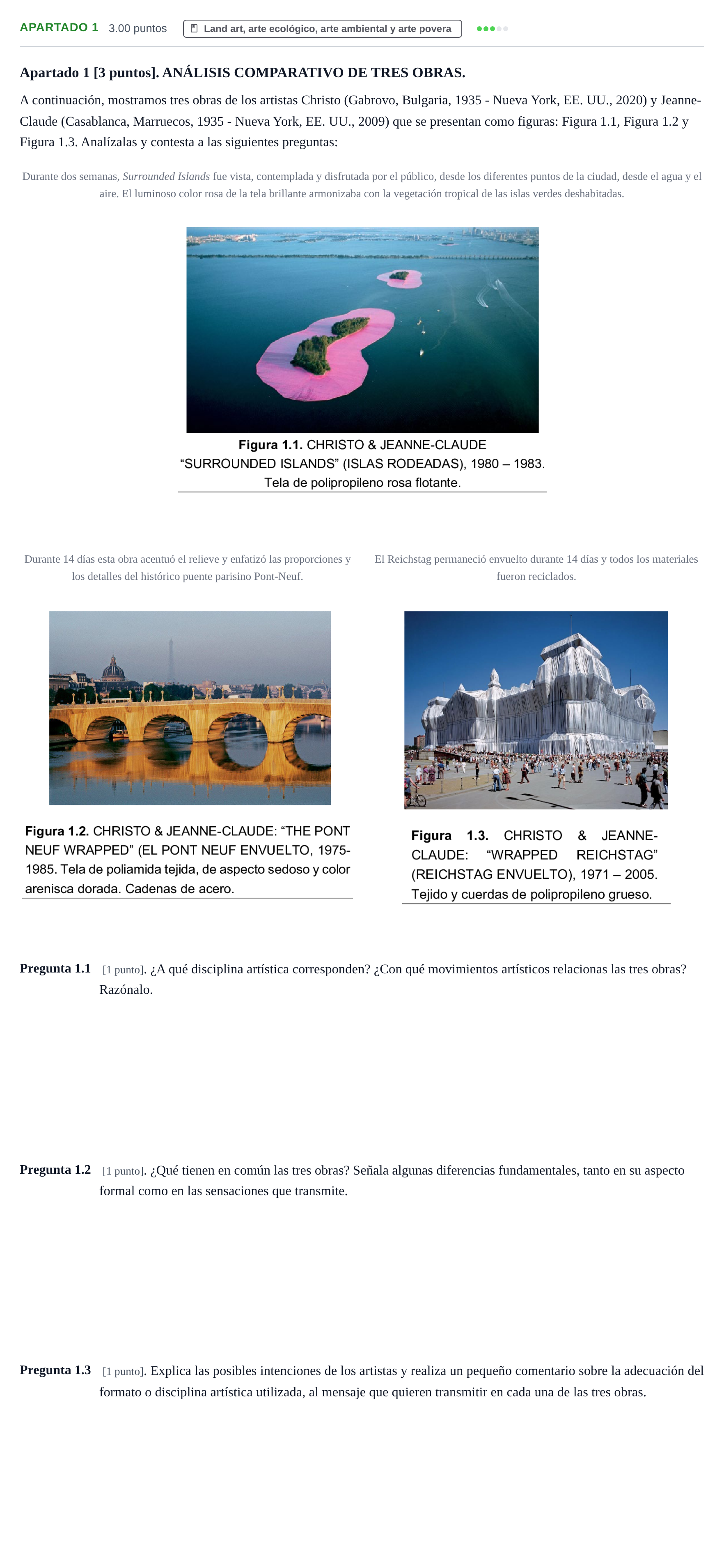 APARTADO 1 3.00 puntos Land art, arte ecológico, arte ambiental y arte povera

Apartado 1 [3 puntos]. ANÁLISIS COMPARATIVO DE TRES OBRAS.

A continuación, mostramos tres obras de los artistas Christo (Gabrovo, Bulgaria, 1935 - Nueva York, EE. UU., 2020) y Jeanne-Claude (Casablanca, Marruecos, 1935 - Nueva York, EE. UU., 2009) que se presentan como figuras: Figura 1.1, Figura 1.2 y Figura 1.3. Analízalas y contesta a las siguientes preguntas:

Durante dos semanas, Surrounded Islands fue vista, contemplada y disfrutada por el público, desde los diferentes puntos de la ciudad, desde el agua y el aire. El luminoso color rosa de la tela brillante armonizaba con la vegetación tropical de las islas verdes deshabitadas.

Figura 1.1. CHRISTO & JEANNE-CLAUDE "SURROUNDED ISLANDS" (ISLAS RODEADAS), 1980 – 1983. Tela de polipropileno rosa flotante.

Durante 14 días esta obra acentuó el relieve y enfatizó las proporciones y los detalles del histórico puente parisino Pont-Neuf.

Figura 1.2. CHRISTO & JEANNE-CLAUDE: "THE PONT NEUF WRAPPED" (EL PONT NEUF ENVUELTO, 1975-1985. Tela de poliamida tejida, de aspecto sedoso y color arenisca dorada. Cadenas de acero.

El Reichstag permaneció envuelto durante 14 días y todos los materiales fueron reciclados.

Figura 1.3. CHRISTO & JEANNE-CLAUDE: "WRAPPED REICHSTAG" (REICHSTAG ENVUELTO), 1971 – 2005. Tejido y cuerdas de polipropileno grueso.

Pregunta 1.1 [1 punto]. ¿A qué disciplina artística corresponden? ¿Con qué movimientos artísticos relacionas las tres obras? Razónalo.

Pregunta 1.2 [1 punto]. ¿Qué tienen en común las tres obras? Señala algunas diferencias fundamentales, tanto en su aspecto formal como en las sensaciones que transmite.

Pregunta 1.3 [1 punto]. Explica las posibles intenciones de los artistas y realiza un pequeño comentario sobre la adecuación del formato o disciplina artística utilizada, al mensaje que quieren transmitir en cada una de las tres obras.